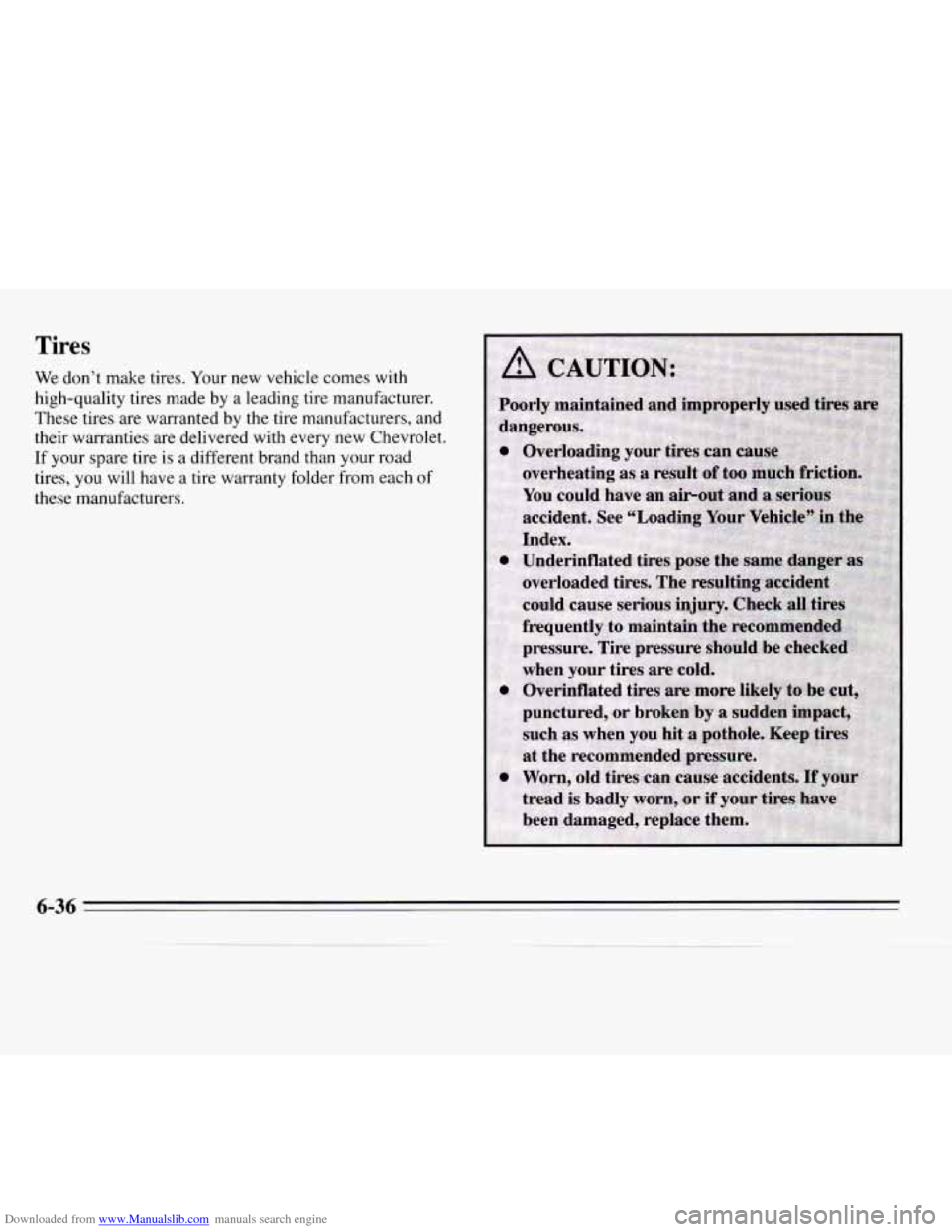 Tires

We don't make tires. Your new vehicle comes with high-quality tires made by a leading tire manufacturer. These tires are warranted by the tire manufacturers, and their warranties are delivered with every new Chevrolet. If your spare tire is a different brand than your road tires, you will have a tire warranty folder from each of these manufacturers.

CAUTION:

Poorly maintained and improperly used tires are dangerous.

- Overloading your tires can cause overheating as a result of too much friction. You could have an air-out and a serious accident. See "Loading Your Vehicle" in the Index.
- Underinflated tires pose the same danger as overloaded tires. The resulting accident could cause serious injury. Check all tires frequently to maintain the recommended pressure. Tire pressure should be checked when your tires are cold.
- Overinflated tires are more likely to be cut, punctured, or broken by a sudden impact, such as when you hit a pothole. Keep tires at the recommended pressure.
- Worn, old tires can cause accidents. If your tread is badly worn, or if your tires have been damaged, replace them.

6-36

Downloaded from www.Manualslib.com manuals search engine

carmanualsonline.info